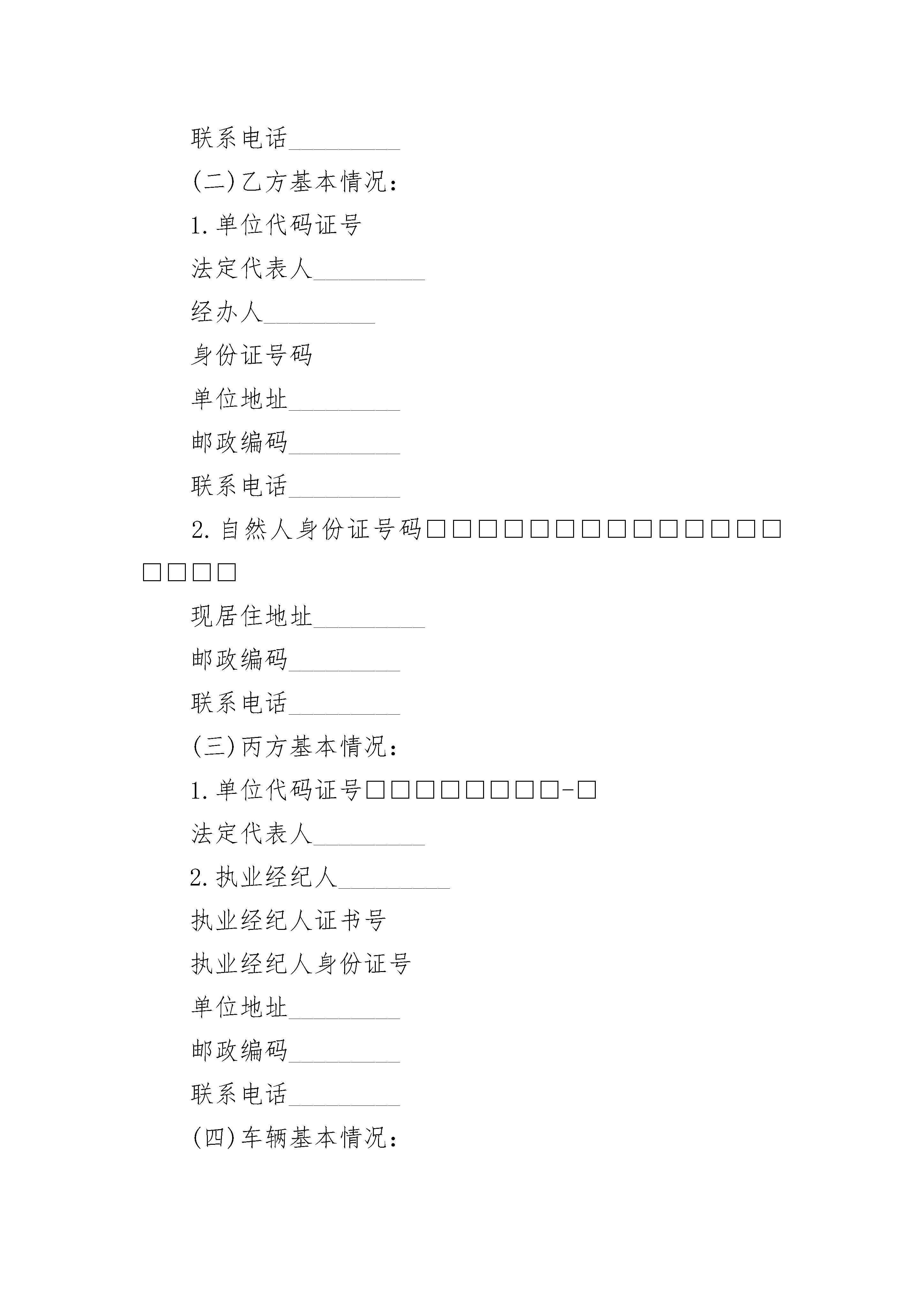 联系电话_________

(二)乙方基本情况：

1.单位代码证号

法定代表人_________

经办人_________

身份证号码

单位地址_________

邮政编码_________

联系电话_________

2.自然人身份证号码□□□□□□□□□□□□□□□□□□

现居住地址_________

邮政编码_________

联系电话_________

(三)丙方基本情况：

1.单位代码证号□□□□□□□□-□

法定代表人_________

2.执业经纪人_________

执业经纪人证书号

执业经纪人身份证号

单位地址_________

邮政编码_________

联系电话_________

(四)车辆基本情况：